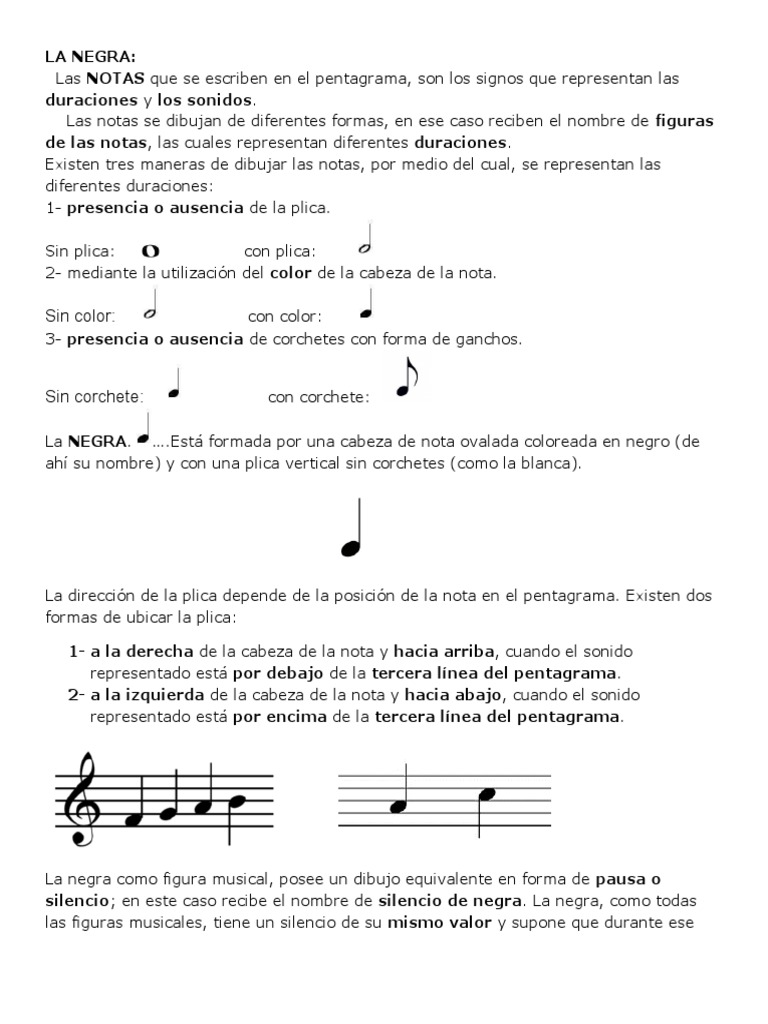 LA NEGRA:

Las NOTAS que se escriben en el pentagrama, son los signos que representan las duraciones y los sonidos.

Las notas se dibujan de diferentes formas, en ese caso reciben el nombre de figuras de las notas, las cuales representan diferentes duraciones.

Existen tres maneras de dibujar las notas, por medio del cual, se representan las diferentes duraciones:

1- presencia o ausencia de la plica.

Sin plica: con plica:

2- mediante la utilización del color de la cabeza de la nota.

Sin color: con color:

3- presencia o ausencia de corchetes con forma de ganchos.

Sin corchete: con corchete:

La NEGRA. ....Está formada por una cabeza de nota ovalada coloreada en negro (de ahí su nombre) y con una plica vertical sin corchetes (como la blanca).

La dirección de la plica depende de la posición de la nota en el pentagrama. Existen dos formas de ubicar la plica:

1- a la derecha de la cabeza de la nota y hacia arriba, cuando el sonido representado está por debajo de la tercera línea del pentagrama.
2- a la izquierda de la cabeza de la nota y hacia abajo, cuando el sonido representado está por encima de la tercera línea del pentagrama.

La negra como figura musical, posee un dibujo equivalente en forma de pausa o silencio; en este caso recibe el nombre de silencio de negra. La negra, como todas las figuras musicales, tiene un silencio de su mismo valor y supone que durante ese